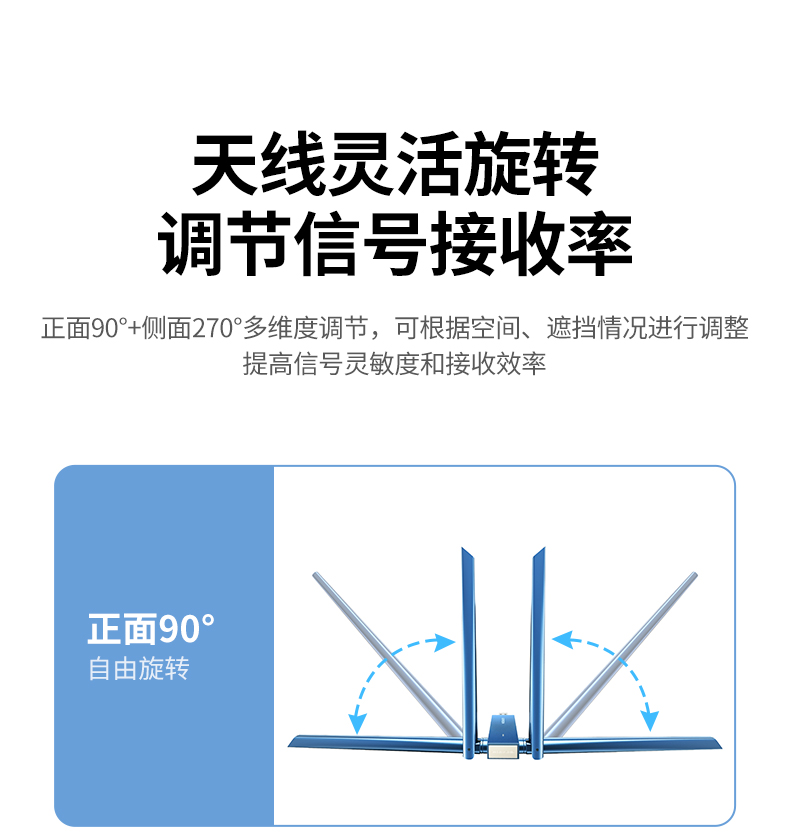 天线灵活旋转
调节信号接收率

正面90°+侧面270°多维度调节，可根据空间、遮挡情况进行调整
提高信号灵敏度和接收效率

正面90°
自由旋转